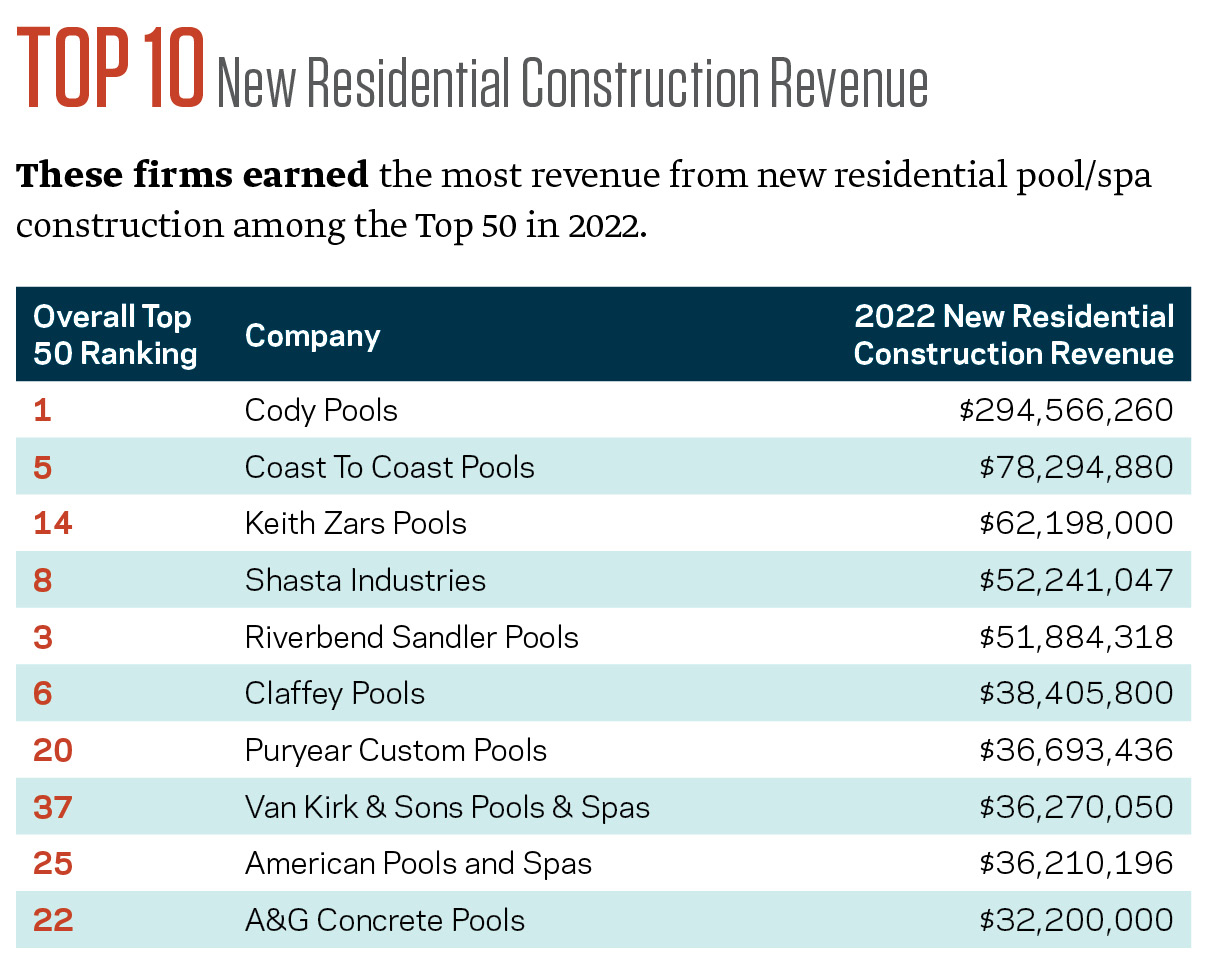 TOP 10 New Residential Construction Revenue

These firms earned the most revenue from new residential pool/spa construction among the Top 50 in 2022.

| Overall Top 50 Ranking | Company | 2022 New Residential Construction Revenue |
|---|---|---|
| 1 | Cody Pools | \$294,566,260 |
| 5 | Coast To Coast Pools | \$78,294,880 |
| 14 | Keith Zars Pools | \$62,198,000 |
| 8 | Shasta Industries | \$52,241,047 |
| 3 | Riverbend Sandler Pools | \$51,884,318 |
| 6 | Claffey Pools | \$38,405,800 |
| 20 | Puryear Custom Pools | \$36,693,436 |
| 37 | Van Kirk & Sons Pools & Spas | \$36,270,050 |
| 25 | American Pools and Spas | \$36,210,196 |
| 22 | A&G Concrete Pools | \$32,200,000 |